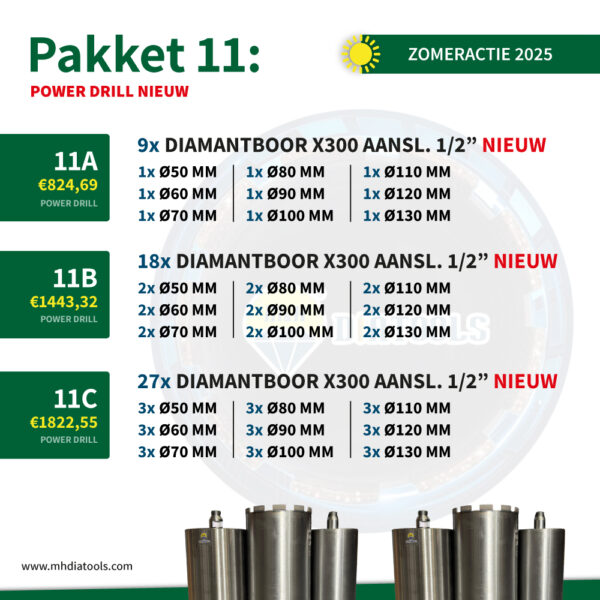 Pakket 11:

POWER DRILL NIEUW

ZOMERACTIE 2025

11A
€824,69
POWER DRILL

9x DIAMANTBOOR X300 AANSL. 1/2" NIEUW

1x Ø50 MM
1x Ø60 MM
1x Ø70 MM

1x Ø80 MM
1x Ø90 MM
1x Ø100 MM

1x Ø110 MM
1x Ø120 MM
1x Ø130 MM

11B
€1443,32
POWER DRILL

18x DIAMANTBOOR X300 AANSL. 1/2" NIEUW

2x Ø50 MM
2x Ø60 MM
2x Ø70 MM

2x Ø80 MM
2x Ø90 MM
2x Ø100 MM

2x Ø110 MM
2x Ø120 MM
2x Ø130 MM

11C
€1822,55
POWER DRILL

27x DIAMANTBOOR X300 AANSL. 1/2" NIEUW

3x Ø50 MM
3x Ø60 MM
3x Ø70 MM

3x Ø80 MM
3x Ø90 MM
3x Ø100 MM

3x Ø110 MM
3x Ø120 MM
3x Ø130 MM

www.mhdiatools.com